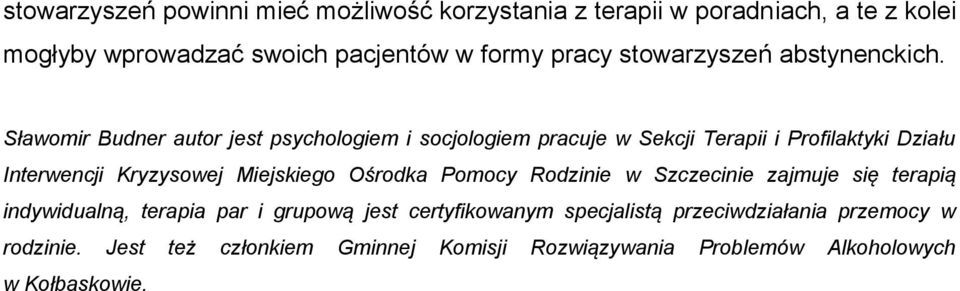 stowarzyszeń powinni mieć możliwość korzystania z terapii w poradniach, a te z kolei mogłyby wprowadzać swoich pacjentów w formy pracy stowarzyszeń abstynenckich.

Sławomir Budner autor jest psychologiem i socjologiem pracuje w Sekcji Terapii i Profilaktyki Działu Interwencji Kryzysowej Miejskiego Ośrodka Pomocy Rodzinie w Szczecinie zajmuje się terapią indywidualną, terapia par i grupową jest certyfikowanym specjalistą przeciwdziałania przemocy w rodzinie. Jest też członkiem Gminnej Komisji Rozwiązywania Problemów Alkoholowych w Kołbaskowie.